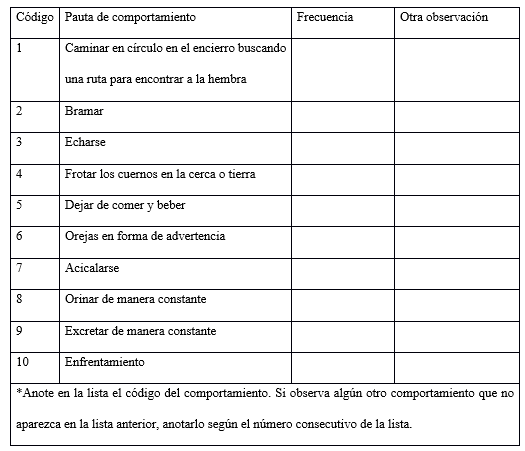 | Código | Pauta de comportamiento | Frecuencia | Otra observación |
|---|---|---|---|
| 1 | Caminar en círculo en el encierro buscando una ruta para encontrar a la hembra | | |
| 2 | Bramar | | |
| 3 | Echarse | | |
| 4 | Frotar los cuernos en la cerca o tierra | | |
| 5 | Dejar de comer y beber | | |
| 6 | Orejas en forma de advertencia | | |
| 7 | Acicalarse | | |
| 8 | Orinar de manera constante | | |
| 9 | Excretar de manera constante | | |
| 10 | Enfrentamiento | | |

*Anote en la lista el código del comportamiento. Si observa algún otro comportamiento que no aparezca en la lista anterior, anotarlo según el número consecutivo de la lista.